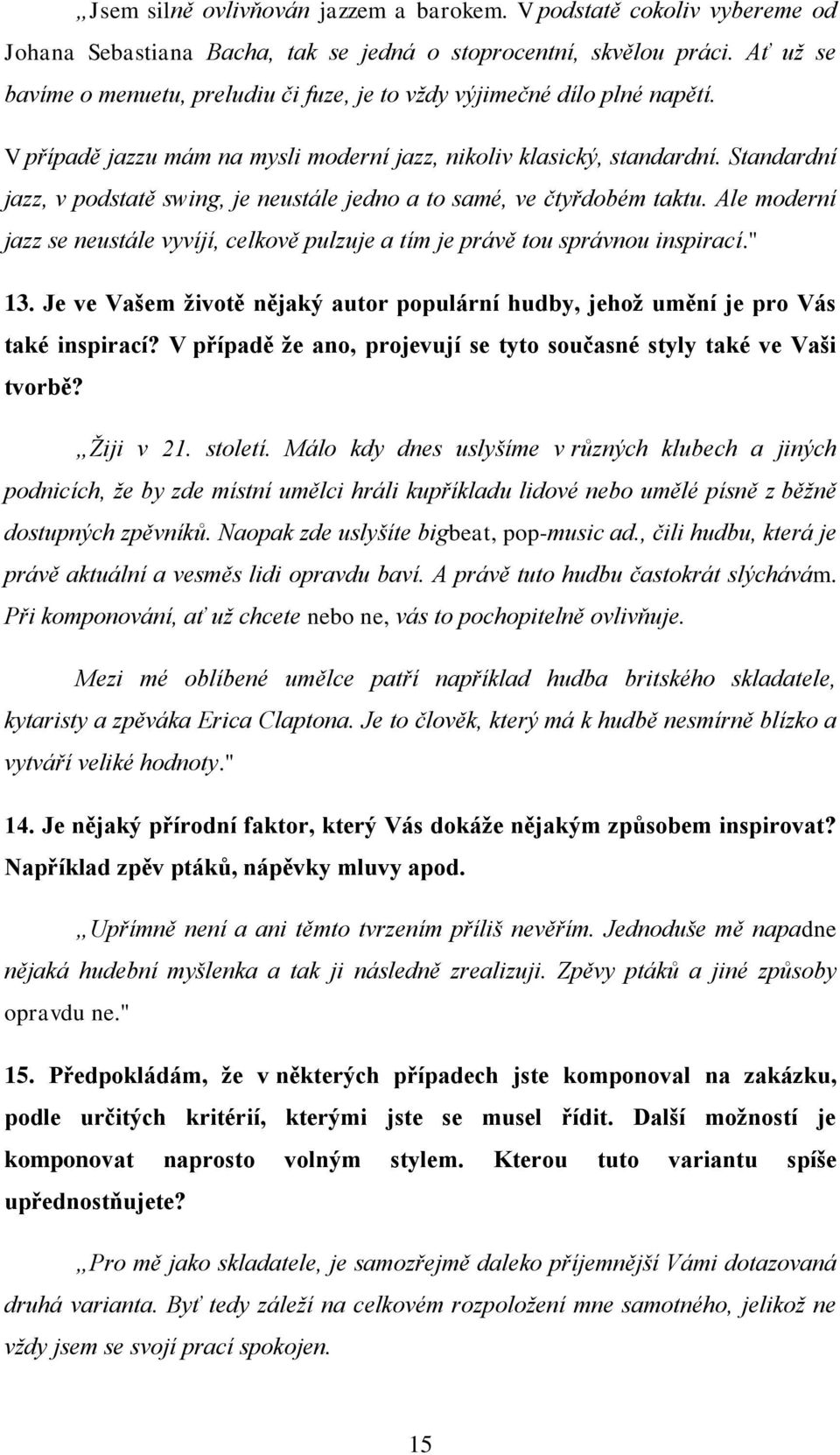 „Jsem silně ovlivňován jazzem a barokem. V podstatě cokoliv vybereme od Johana Sebastiana Bacha, tak se jedná o stoprocentní, skvělou práci. Ať už se bavíme o menuetu, preludiu či fuze, je to vždy výjimečné dílo plné napětí.

V případě jazzu mám na mysli moderní jazz, nikoliv klasický, standardní. Standardní jazz, v podstatě swing, je neustále jedno a to samé, ve čtyřdobém taktu. Ale moderní jazz se neustále vyvíjí, celkově pulzuje a tím je právě tou správnou inspirací."

13. Je ve Vašem životě nějaký autor populární hudby, jehož umění je pro Vás také inspirací? V případě že ano, projevují se tyto současné styly také ve Vaši tvorbě?

„Žiji v 21. století. Málo kdy dnes uslyšíme v různých klubech a jiných podnicích, že by zde místní umělci hráli kupříkladu lidové nebo umělé písně z běžně dostupných zpěvníků. Naopak zde uslyšíte bigbeat, pop-music ad., čili hudbu, která je právě aktuální a vesměs lidi opravdu baví. A právě tuto hudbu častokrát slýchávám. Při komponování, ať už chcete nebo ne, vás to pochopitelně ovlivňuje.

Mezi mé oblíbené umělce patří například hudba britského skladatele, kytaristy a zpěváka Erica Claptona. Je to člověk, který má k hudbě nesmírně blízko a vytváří veliké hodnoty."

14. Je nějaký přírodní faktor, který Vás dokáže nějakým způsobem inspirovat? Například zpěv ptáků, nápěvky mluvy apod.

„Upřímně není a ani těmto tvrzením příliš nevěřím. Jednoduše mě napadne nějaká hudební myšlenka a tak ji následně zrealizuji. Zpěvy ptáků a jiné způsoby opravdu ne."

15. Předpokládám, že v některých případech jste komponoval na zakázku, podle určitých kritérií, kterými jste se musel řídit. Další možností je komponovat naprosto volným stylem. Kterou tuto variantu spíše upřednostňujete?

„Pro mě jako skladatele, je samozřejmě daleko příjemnější Vámi dotazovaná druhá varianta. Byť tedy záleží na celkovém rozpoložení mne samotného, jelikož ne vždy jsem se svojí prací spokojen.

15